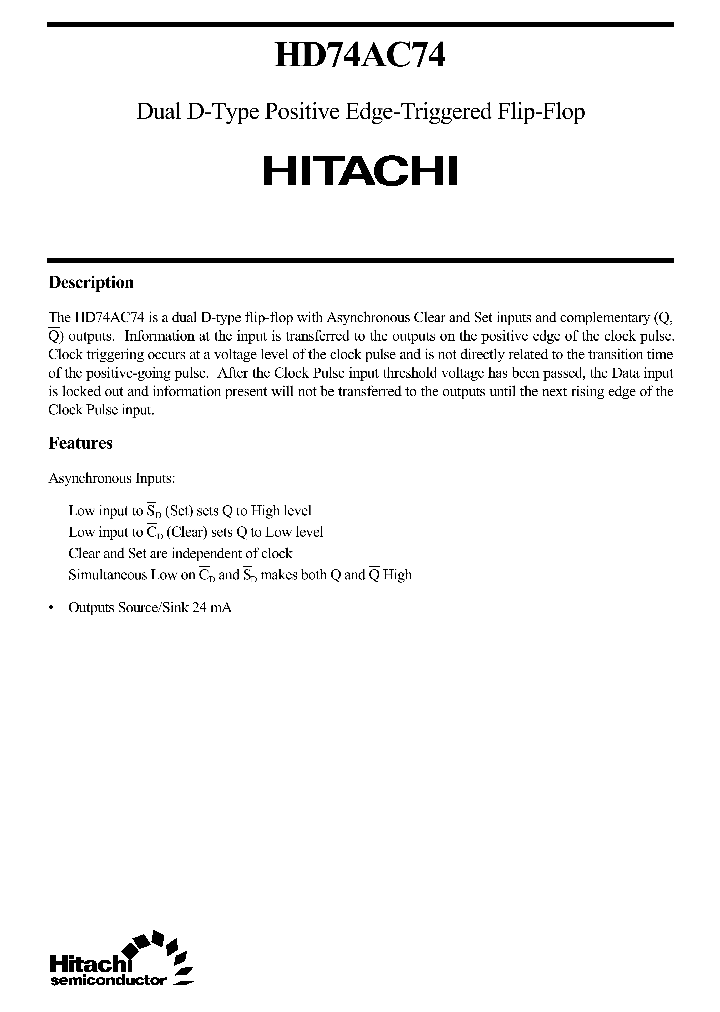 HD74AC74

Dual D-Type Positive Edge-Triggered Flip-Flop

HITACHI

Description

The HD74AC74 is a dual D-type flip-flop with Asynchronous Clear and Set inputs and complementary (Q, $\overline{Q}$) outputs. Information at the input is transferred to the outputs on the positive edge of the clock pulse. Clock triggering occurs at a voltage level of the clock pulse and is not directly related to the transition time of the positive-going pulse. After the Clock Pulse input threshold voltage has been passed, the Data input is locked out and information present will not be transferred to the outputs until the next rising edge of the Clock Pulse input.

Features

Asynchronous Inputs:

Low input to $\overline{S}_D$ (Set) sets Q to High level
Low input to $\overline{C}_D$ (Clear) sets Q to Low level
Clear and Set are independent of clock
Simultaneous Low on $\overline{C}_D$ and $\overline{S}_D$ makes both Q and $\overline{Q}$ High

• Outputs Source/Sink 24 mA

Hitachi
semiconductor